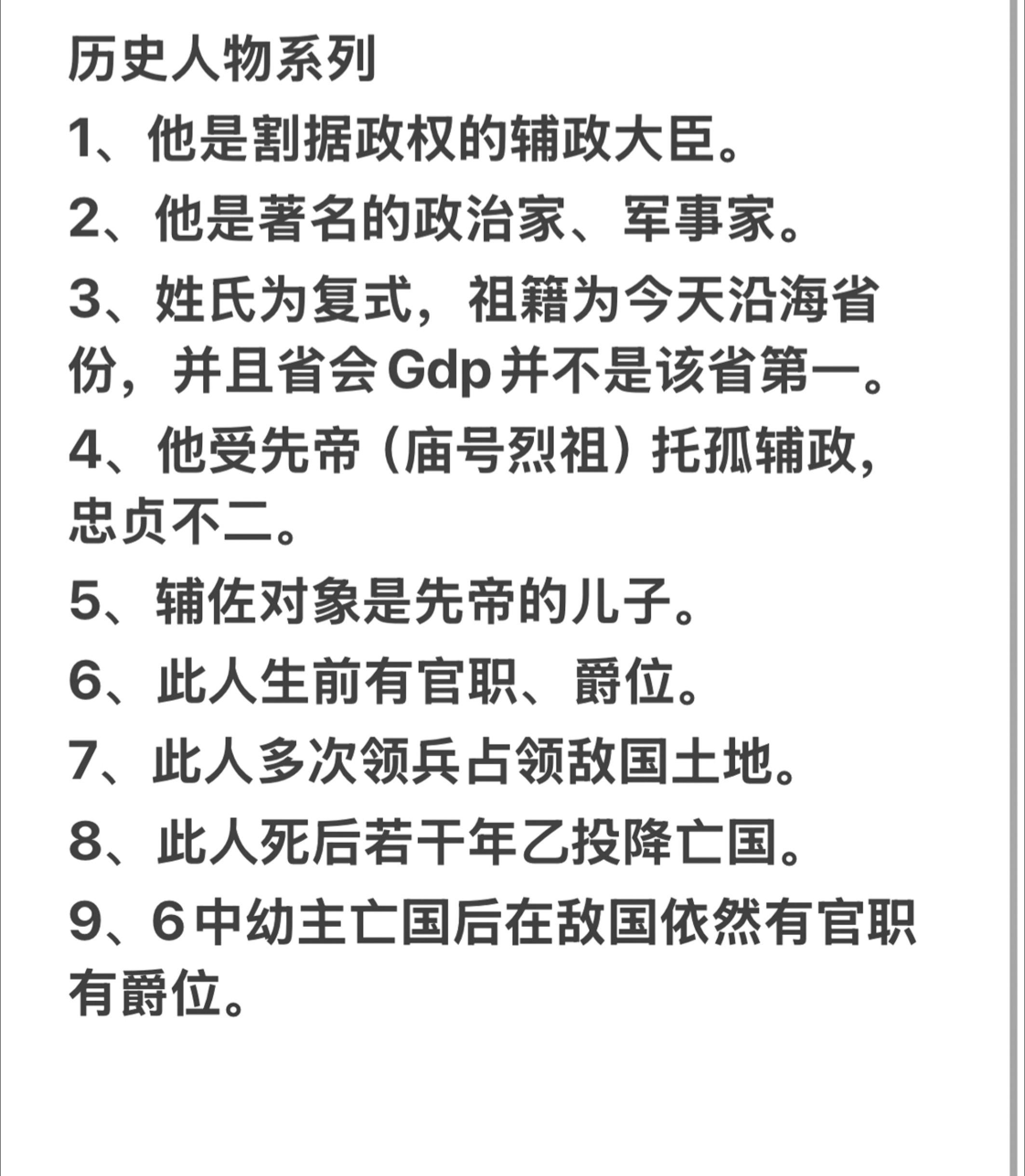 历史人物系列

1、他是割据政权的辅政大臣。

2、他是著名的政治家、军事家。

3、姓氏为复式，祖籍为今天沿海省份，并且省会Gdp并不是该省第一。

4、他受先帝（庙号烈祖）托孤辅政，忠贞不二。

5、辅佐对象是先帝的儿子。

6、此人生前有官职、爵位。

7、此人多次领兵占领敌国土地。

8、此人死后若干年乙投降亡国。

9、6中幼主亡国后在敌国依然有官职有爵位。